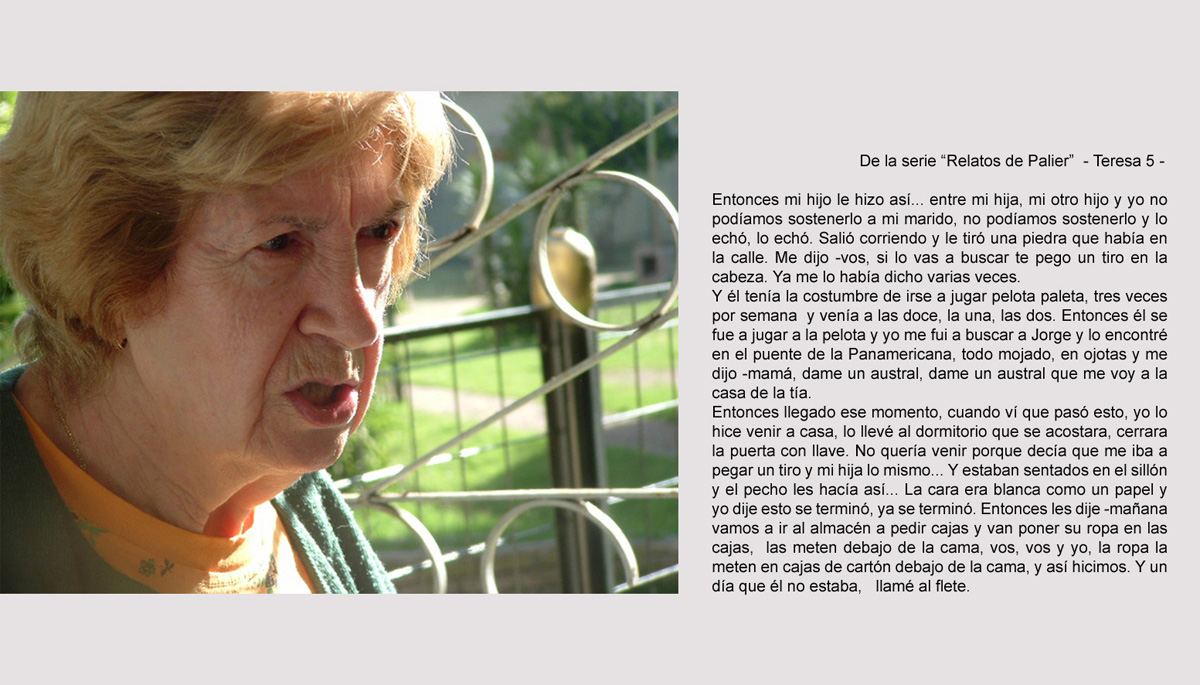 De la serie “Relatos de Palier” - Teresa 5 -

Entonces mi hijo le hizo así... entre mi hija, mi otro hijo y yo no podíamos sostenerlo a mi marido, no podíamos sostenerlo y lo echó, lo echó. Salió corriendo y le tiró una piedra que había en la calle. Me dijo -vos, si lo vas a buscar te pego un tiro en la cabeza. Ya me lo había dicho varias veces.
Y él tenía la costumbre de irse a jugar pelota paleta, tres veces por semana y venía a las doce, la una, las dos. Entonces él se fue a jugar a la pelota y yo me fui a buscar a Jorge y lo encontré en el puente de la Panamericana, todo mojado, en ojotas y me dijo -mamá, dame un austral, dame un austral que me voy a la casa de la tía.
Entonces llegado ese momento, cuando ví que pasó esto, yo lo hice venir a casa, lo llevé al dormitorio que se acostara, cerrara la puerta con llave. No quería venir porque decía que me iba a pegar un tiro y mi hija lo mismo... Y estaban sentados en el sillón y el pecho les hacía así... La cara era blanca como un papel y yo dije esto se terminó, ya se terminó. Entonces les dije -mañana vamos a ir al almacén a pedir cajas y van poner su ropa en las cajas, las meten debajo de la cama, vos, vos y yo, la ropa la meten en cajas de cartón debajo de la cama, y así hicimos. Y un día que él no estaba, llamé al flete.